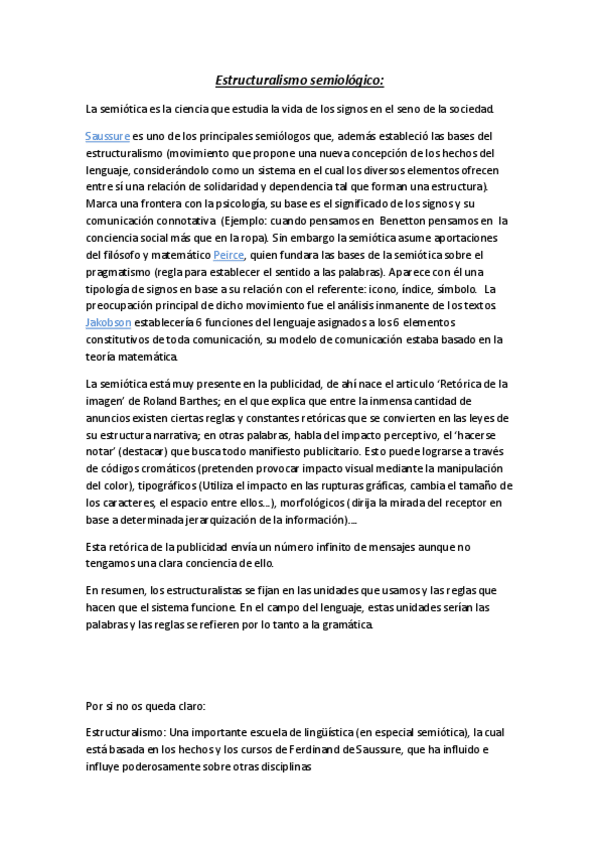 Estructuralismo semiológico:

La semiótica es la ciencia que estudia la vida de los signos en el seno de la sociedad.

Saussure es uno de los principales semiólogos que, además estableció las bases del estructuralismo (movimiento que propone una nueva concepción de los hechos del lenguaje, considerándolo como un sistema en el cual los diversos elementos ofrecen entre sí una relación de solidaridad y dependencia tal que forman una estructura). Marca una frontera con la psicología, su base es el significado de los signos y su comunicación connotativa (Ejemplo: cuando pensamos en Benetton pensamos en la conciencia social más que en la ropa). Sin embargo la semiótica asume aportaciones del filósofo y matemático Peirce, quien fundara las bases de la semiótica sobre el pragmatismo (regla para establecer el sentido a las palabras). Aparece con él una tipología de signos en base a su relación con el referente: icono, índice, símbolo. La preocupación principal de dicho movimiento fue el análisis inmanente de los textos. Jakobson establecería 6 funciones del lenguaje asignados a los 6 elementos constitutivos de toda comunicación, su modelo de comunicación estaba basado en la teoría matemática.

La semiótica está muy presente en la publicidad, de ahí nace el articulo 'Retórica de la imagen' de Roland Barthes; en el que explica que entre la inmensa cantidad de anuncios existen ciertas reglas y constantes retóricas que se convierten en las leyes de su estructura narrativa; en otras palabras, habla del impacto perceptivo, el 'hacerse notar' (destacar) que busca todo manifiesto publicitario. Esto puede lograrse a través de códigos cromáticos (pretenden provocar impacto visual mediante la manipulación del color), tipográficos (Utiliza el impacto en las rupturas gráficas, cambia el tamaño de los caracteres, el espacio entre ellos...), morfológicos (dirija la mirada del receptor en base a determinada jerarquización de la información)....

Esta retórica de la publicidad envía un número infinito de mensajes aunque no tengamos una clara conciencia de ello.

En resumen, los estructuralistas se fijan en las unidades que usamos y las reglas que hacen que el sistema funcione. En el campo del lenguaje, estas unidades serían las palabras y las reglas se refieren por lo tanto a la gramática.

Por si no os queda claro:

Estructuralismo: Una importante escuela de lingüística (en especial semiótica), la cual está basada en los hechos y los cursos de Ferdinand de Saussure, que ha influido e influye poderosamente sobre otras disciplinas